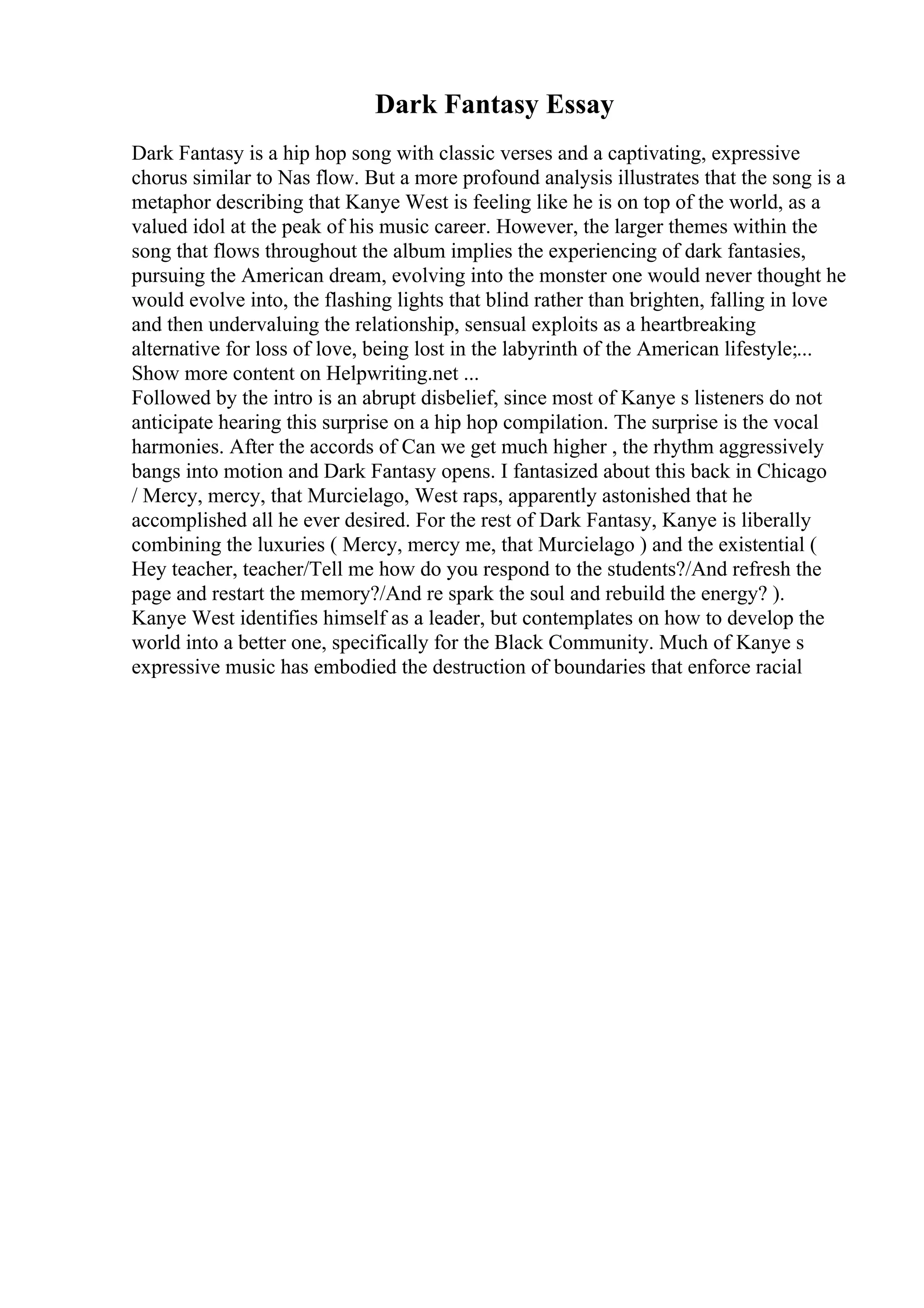 Dark Fantasy Essay

Dark Fantasy is a hip hop song with classic verses and a captivating, expressive chorus similar to Nas flow. But a more profound analysis illustrates that the song is a metaphor describing that Kanye West is feeling like he is on top of the world, as a valued idol at the peak of his music career. However, the larger themes within the song that flows throughout the album implies the experiencing of dark fantasies, pursuing the American dream, evolving into the monster one would never thought he would evolve into, the flashing lights that blind rather than brighten, falling in love and then undervaluing the relationship, sensual exploits as a heartbreaking alternative for loss of love, being lost in the labyrinth of the American lifestyle;...
Show more content on Helpwriting.net ...
Followed by the intro is an abrupt disbelief, since most of Kanye s listeners do not anticipate hearing this surprise on a hip hop compilation. The surprise is the vocal harmonies. After the accords of Can we get much higher , the rhythm aggressively bangs into motion and Dark Fantasy opens. I fantasized about this back in Chicago / Mercy, mercy, that Murcielago, West raps, apparently astonished that he accomplished all he ever desired. For the rest of Dark Fantasy, Kanye is liberally combining the luxuries ( Mercy, mercy me, that Murcielago ) and the existential ( Hey teacher, teacher/Tell me how do you respond to the students?/And refresh the page and restart the memory?/And re spark the soul and rebuild the energy? ). Kanye West identifies himself as a leader, but contemplates on how to develop the world into a better one, specifically for the Black Community. Much of Kanye s expressive music has embodied the destruction of boundaries that enforce racial